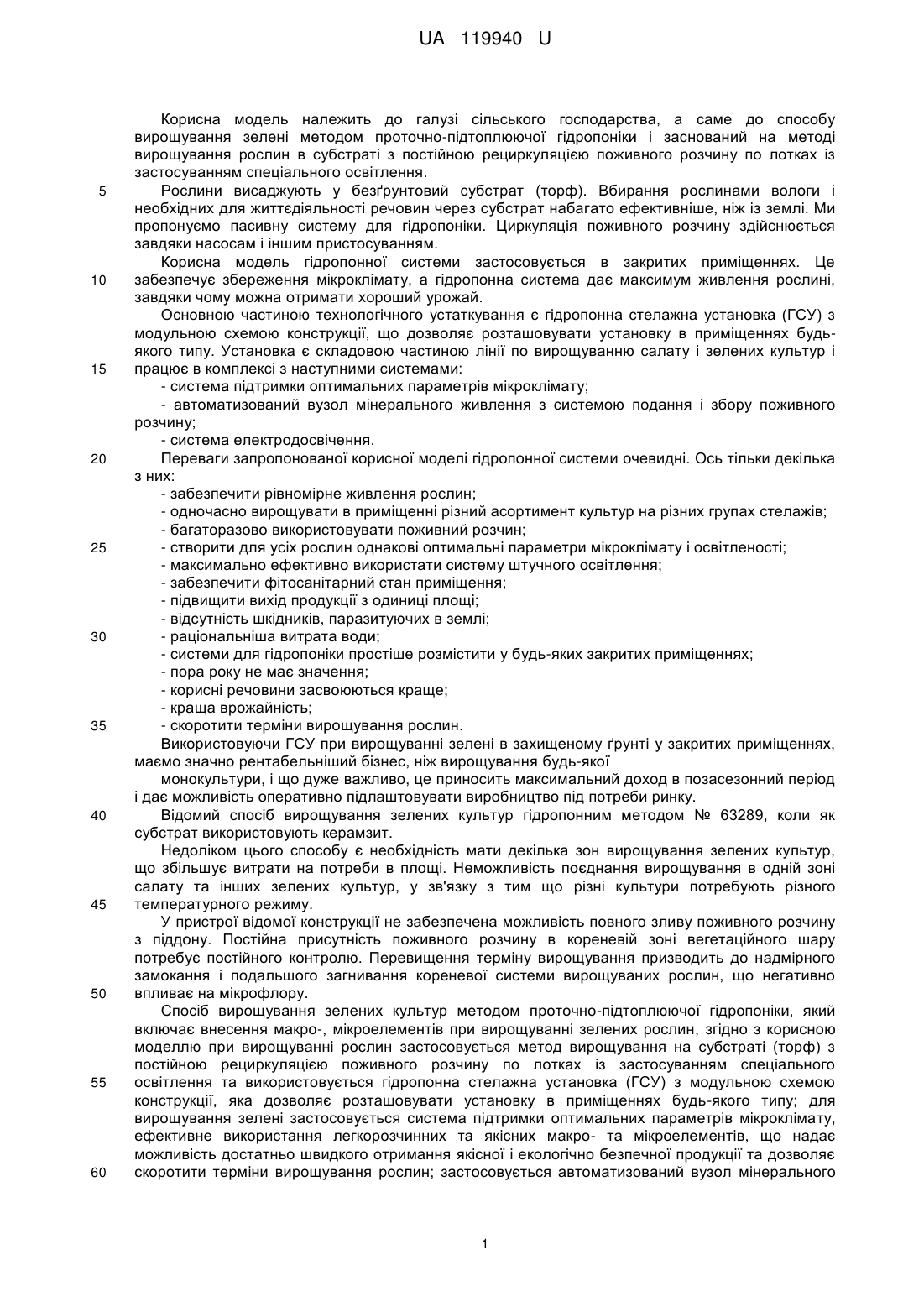 UA 119940 U

Корисна модель належить до галузі сільського господарства, а саме до способу вирощування зелені методом проточно-підтоплюючої гідропоніки і заснований на методі вирощування рослин в субстраті з постійною рециркуляцією поживного розчину по лотках із застосуванням спеціального освітлення.

5 Рослини висаджують у безґрунтовий субстрат (торф). Вбирання рослинами вологи і необхідних для життєдіяльності речовин через субстрат набагато ефективніше, ніж із землі. Ми пропонуємо пасивну систему для гідропоніки. Циркуляція поживного розчину здійснюється завдяки насосам і іншим пристосуванням.

Корисна модель гідропонної системи застосовується в закритих приміщеннях. Це 10 забезпечує збереження мікроклімату, а гідропонна система дає максимум живлення рослині, завдяки чому можна отримати хороший урожай.

Основною частиною технологічного устаткування є гідропонна стелажна установка (ГСУ) з модульною схемою конструкції, що дозволяє розташовувати установку в приміщеннях будь-якого типу. Установка є складовою частиною лінії по вирощуванню салату і зелених культур і 15 працює в комплексі з наступними системами:

- система підтримки оптимальних параметрів мікроклімату;

- автоматизований вузол мінерального живлення з системою подання і збору поживного розчину;

- система електродосвічення.

20 Переваги запропонованої корисної моделі гідропонної системи очевидні. Ось тільки декілька з них:

- забезпечити рівномірне живлення рослин;

- одночасно вирощувати в приміщенні різний асортимент культур на різних групах стелажів;

- багаторазово використовувати поживний розчин;

25 - створити для усіх рослин однакові оптимальні параметри мікроклімату і освітленості;

- максимально ефективно використати систему штучного освітлення;

- забезпечити фітосанітарний стан приміщення;

- підвищити вихід продукції з одиниці площі;

- відсутність шкідників, паразитуючих в землі;

30 - раціональніша витрата води;

- системи для гідропоніки простіше розмістити у будь-яких закритих приміщеннях;

- пора року не має значення;

- корисні речовини засвоюються краще;

- краща врожайність;

35 - скоротити терміни вирощування рослин.

Використовуючи ГСУ при вирощуванні зелені в захищеному ґрунті у закритих приміщеннях, маємо значно рентабельніший бізнес, ніж вирощування будь-якої

монокультури, і що дуже важливо, це приносить максимальний доход в позасезонний період і дає можливість оперативно підлаштовувати виробництво під потреби ринку.

40 Відомий спосіб вирощування зелених культур гідропонним методом № 63289, коли як субстрат використовують керамзит.

Недоліком цього способу є необхідність мати декілька зон вирощування зелених культур, що збільшує витрати на потреби в площі. Неможливість поєднання вирощування в одній зоні салату та інших зелених культур, у зв'язку з тим що різні культури потребують різного 45 температурного режиму.

У пристрої відомої конструкції не забезпечена можливість повного зливу поживного розчину з піддону. Постійна присутність поживного розчину в кореневій зоні вегетаційного шару потребує постійного контролю. Перевищення терміну вирощування призводить до надмірного замокання і подальшого загнивання кореневої системи вирощуваних рослин, що негативно 50 впливає на мікрофлору.

Спосіб вирощування зелених культур методом проточно-підтоплюючої гідропоніки, який включає внесення макро-, мікроелементів при вирощуванні зелених рослин, згідно з корисною моделлю при вирощуванні рослин застосовується метод вирощування на субстраті (торф) з постійною рециркуляцією поживного розчину по лотках із застосуванням спеціального 55 освітлення та використовується гідропонна стелажна установка (ГСУ) з модульною схемою конструкції, яка дозволяє розташовувати установку в приміщеннях будь-якого типу; для вирощування зелені застосовується система підтримки оптимальних параметрів мікроклімату, ефективне використання легкорозчинних та якісних макро- та мікроелементів, що надає можливість достатньо швидкого отримання якісної і екологічно безпечної продукції та дозволяє 60 скоротити терміни вирощування рослин; застосовується автоматизований вузол мінерального

1